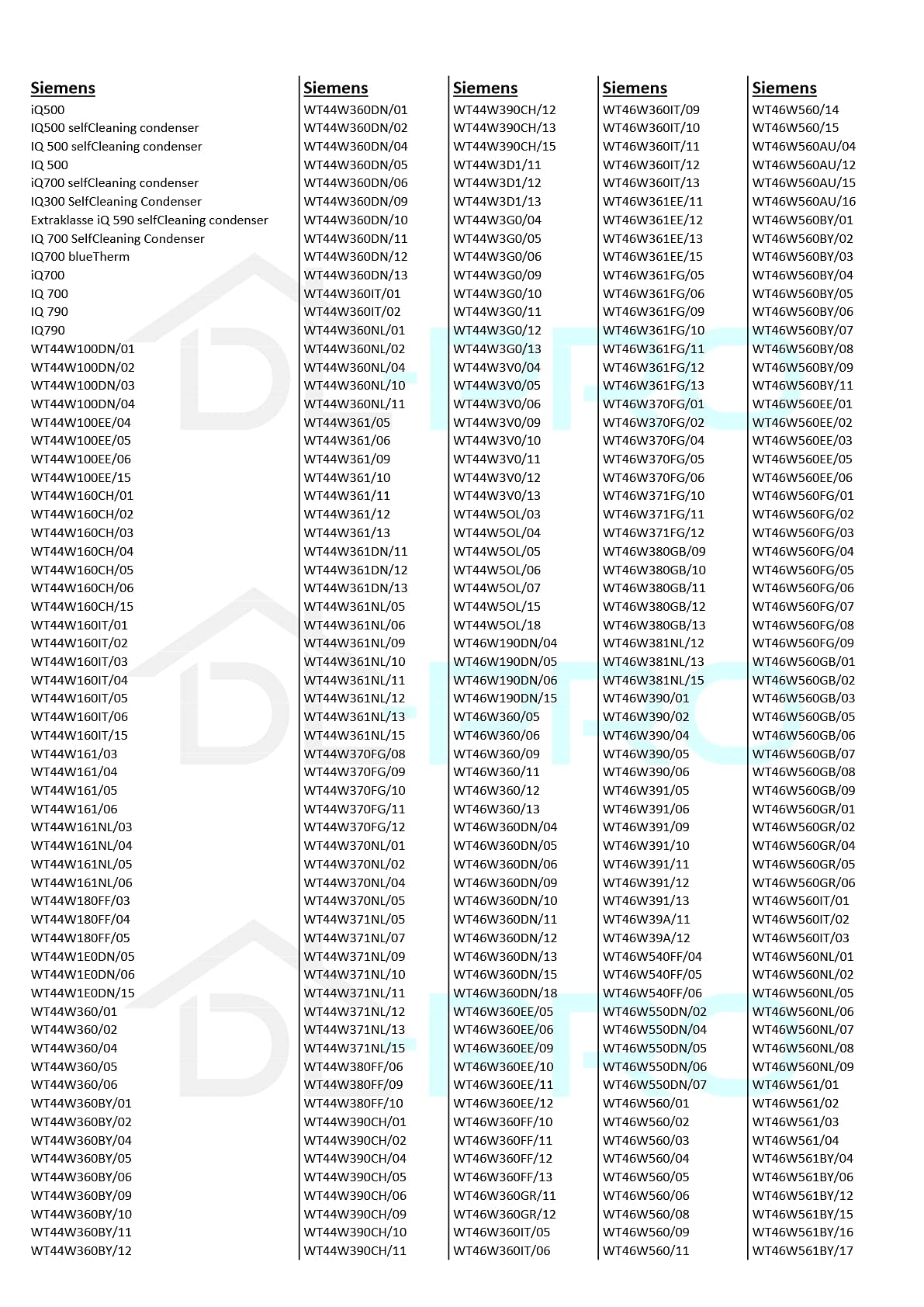 Siemens
iQ500
IQ500 selfCleaning condenser
IQ 500 selfCleaning condenser
IQ 500
iQ700 selfCleaning condenser
IQ300 SelfCleaning Condenser
Extraklasse iQ 590 selfCleaning condenser
IQ 700 SelfCleaning Condenser
IQ700 blueTherm
iQ700
IQ 700
IQ 790
IQ790
WT44W100DN/01
WT44W100DN/02
WT44W100DN/03
WT44W100DN/04
WT44W100EE/04
WT44W100EE/05
WT44W100EE/06
WT44W100EE/15
WT44W160CH/01
WT44W160CH/02
WT44W160CH/03
WT44W160CH/04
WT44W160CH/05
WT44W160CH/06
WT44W160CH/15
WT44W160IT/01
WT44W160IT/02
WT44W160IT/03
WT44W160IT/04
WT44W160IT/05
WT44W160IT/06
WT44W160IT/15
WT44W161/03
WT44W161/04
WT44W161/05
WT44W161/06
WT44W161NL/03
WT44W161NL/04
WT44W161NL/05
WT44W161NL/06
WT44W180FF/03
WT44W180FF/04
WT44W180FF/05
WT44W1E0DN/05
WT44W1E0DN/06
WT44W1E0DN/15
WT44W360/01
WT44W360/02
WT44W360/04
WT44W360/05
WT44W360/06
WT44W360BY/01
WT44W360BY/02
WT44W360BY/04
WT44W360BY/05
WT44W360BY/06
WT44W360BY/09
WT44W360BY/10
WT44W360BY/11
WT44W360BY/12

Siemens
WT44W360DN/01
WT44W360DN/02
WT44W360DN/04
WT44W360DN/05
WT44W360DN/06
WT44W360DN/09
WT44W360DN/10
WT44W360DN/11
WT44W360DN/12
WT44W360DN/13
WT44W360IT/01
WT44W360IT/02
WT44W360NL/01
WT44W360NL/02
WT44W360NL/04
WT44W360NL/10
WT44W360NL/11
WT44W361/05
WT44W361/06
WT44W361/09
WT44W361/10
WT44W361/11
WT44W361/12
WT44W361/13
WT44W361DN/11
WT44W361DN/12
WT44W361DN/13
WT44W361NL/05
WT44W361NL/06
WT44W361NL/09
WT44W361NL/10
WT44W361NL/11
WT44W361NL/12
WT44W361NL/13
WT44W361NL/15
WT44W370FG/08
WT44W370FG/09
WT44W370FG/10
WT44W370FG/11
WT44W370FG/12
WT44W370NL/01
WT44W370NL/02
WT44W370NL/04
WT44W370NL/05
WT44W371NL/05
WT44W371NL/07
WT44W371NL/09
WT44W371NL/10
WT44W371NL/11
WT44W371NL/12
WT44W371NL/13
WT44W371NL/15
WT44W380FF/06
WT44W380FF/09
WT44W380FF/10
WT44W390CH/01
WT44W390CH/02
WT44W390CH/04
WT44W390CH/05
WT44W390CH/06
WT44W390CH/09
WT44W390CH/10
WT44W390CH/11

Siemens
WT44W390CH/12
WT44W390CH/13
WT44W390CH/15
WT44W3D1/11
WT44W3D1/12
WT44W3D1/13
WT44W3G0/04
WT44W3G0/05
WT44W3G0/06
WT44W3G0/09
WT44W3G0/10
WT44W3G0/11
WT44W3G0/12
WT44W3G0/13
WT44W3V0/04
WT44W3V0/05
WT44W3V0/06
WT44W3V0/09
WT44W3V0/10
WT44W3V0/11
WT44W3V0/12
WT44W3V0/13
WT44W5OL/03
WT44W5OL/04
WT44W5OL/05
WT44W5OL/06
WT44W5OL/07
WT44W5OL/15
WT44W5OL/18
WT46W190DN/04
WT46W190DN/05
WT46W190DN/06
WT46W190DN/15
WT46W360/05
WT46W360/06
WT46W360/09
WT46W360/11
WT46W360/12
WT46W360/13
WT46W360DN/04
WT46W360DN/05
WT46W360DN/06
WT46W360DN/09
WT46W360DN/10
WT46W360DN/11
WT46W360DN/12
WT46W360DN/13
WT46W360DN/15
WT46W360DN/18
WT46W360EE/05
WT46W360EE/06
WT46W360EE/09
WT46W360EE/10
WT46W360EE/11
WT46W360EE/12
WT46W360FF/10
WT46W360FF/11
WT46W360FF/12
WT46W360FF/13
WT46W360GR/11
WT46W360GR/12
WT46W360IT/05
WT46W360IT/06

Siemens
WT46W360IT/09
WT46W360IT/10
WT46W360IT/11
WT46W360IT/12
WT46W360IT/13
WT46W361EE/11
WT46W361EE/12
WT46W361EE/13
WT46W361EE/15
WT46W361FG/05
WT46W361FG/06
WT46W361FG/09
WT46W361FG/10
WT46W361FG/11
WT46W361FG/12
WT46W361FG/13
WT46W370FG/01
WT46W370FG/02
WT46W370FG/04
WT46W370FG/05
WT46W370FG/06
WT46W371FG/10
WT46W371FG/11
WT46W371FG/12
WT46W380GB/09
WT46W380GB/10
WT46W380GB/11
WT46W380GB/12
WT46W380GB/13
WT46W381NL/12
WT46W381NL/13
WT46W381NL/15
WT46W390/01
WT46W390/02
WT46W390/04
WT46W390/05
WT46W390/06
WT46W391/05
WT46W391/06
WT46W391/09
WT46W391/10
WT46W391/11
WT46W391/12
WT46W391/13
WT46W39A/11
WT46W39A/12
WT46W540FF/04
WT46W540FF/05
WT46W540FF/06
WT46W550DN/02
WT46W550DN/04
WT46W550DN/05
WT46W550DN/06
WT46W550DN/07
WT46W560/01
WT46W560/02
WT46W560/03
WT46W560/04
WT46W560/05
WT46W560/06
WT46W560/08
WT46W560/09
WT46W560/11

Siemens
WT46W560/14
WT46W560/15
WT46W560AU/04
WT46W560AU/12
WT46W560AU/15
WT46W560AU/16
WT46W560BY/01
WT46W560BY/02
WT46W560BY/03
WT46W560BY/04
WT46W560BY/05
WT46W560BY/06
WT46W560BY/07
WT46W560BY/08
WT46W560BY/09
WT46W560BY/11
WT46W560EE/01
WT46W560EE/02
WT46W560EE/03
WT46W560EE/05
WT46W560EE/06
WT46W560FG/01
WT46W560FG/02
WT46W560FG/03
WT46W560FG/04
WT46W560FG/05
WT46W560FG/06
WT46W560FG/07
WT46W560FG/08
WT46W560FG/09
WT46W560GB/01
WT46W560GB/02
WT46W560GB/03
WT46W560GB/05
WT46W560GB/06
WT46W560GB/07
WT46W560GB/08
WT46W560GB/09
WT46W560GR/01
WT46W560GR/02
WT46W560GR/04
WT46W560GR/05
WT46W560GR/06
WT46W560IT/01
WT46W560IT/02
WT46W560IT/03
WT46W560NL/01
WT46W560NL/02
WT46W560NL/05
WT46W560NL/06
WT46W560NL/07
WT46W560NL/08
WT46W560NL/09
WT46W561/01
WT46W561/02
WT46W561/03
WT46W561/04
WT46W561BY/04
WT46W561BY/06
WT46W561BY/12
WT46W561BY/15
WT46W561BY/16
WT46W561BY/17